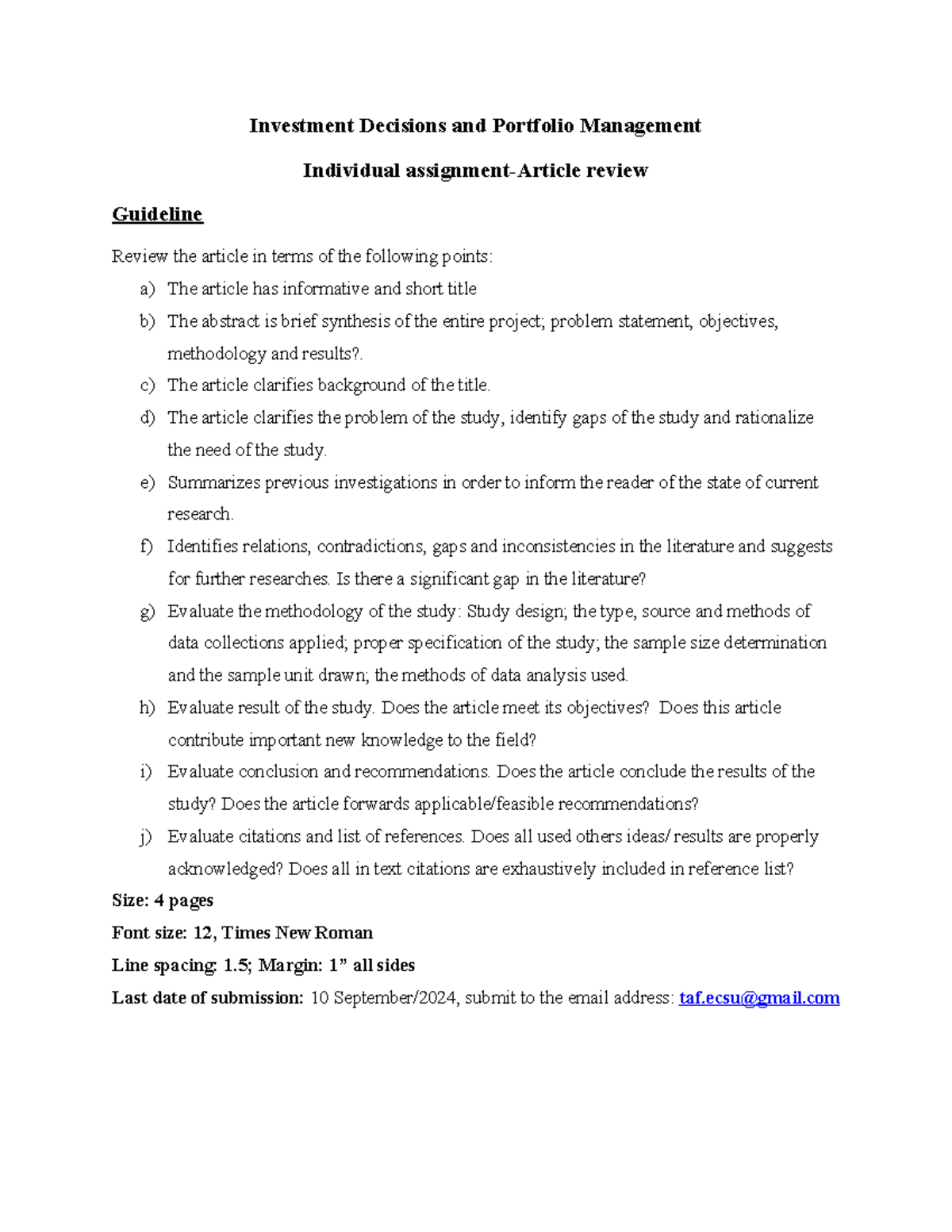 Investment Decisions and Portfolio Management

Individual assignment-Article review

Guideline

Review the article in terms of the following points:

a) The article has informative and short title

b) The abstract is brief synthesis of the entire project; problem statement, objectives, methodology and results?.

c) The article clarifies background of the title.

d) The article clarifies the problem of the study, identify gaps of the study and rationalize the need of the study.

e) Summarizes previous investigations in order to inform the reader of the state of current research.

f) Identifies relations, contradictions, gaps and inconsistencies in the literature and suggests for further researches. Is there a significant gap in the literature?

g) Evaluate the methodology of the study: Study design; the type, source and methods of data collections applied; proper specification of the study; the sample size determination and the sample unit drawn; the methods of data analysis used.

h) Evaluate result of the study. Does the article meet its objectives? Does this article contribute important new knowledge to the field?

i) Evaluate conclusion and recommendations. Does the article conclude the results of the study? Does the article forwards applicable/feasible recommendations?

j) Evaluate citations and list of references. Does all used others ideas/ results are properly acknowledged? Does all in text citations are exhaustively included in reference list?

Size: 4 pages

Font size: 12, Times New Roman

Line spacing: 1.5; Margin: 1" all sides

Last date of submission: 10 September/2024, submit to the email address: taf.ecsu@gmail.com